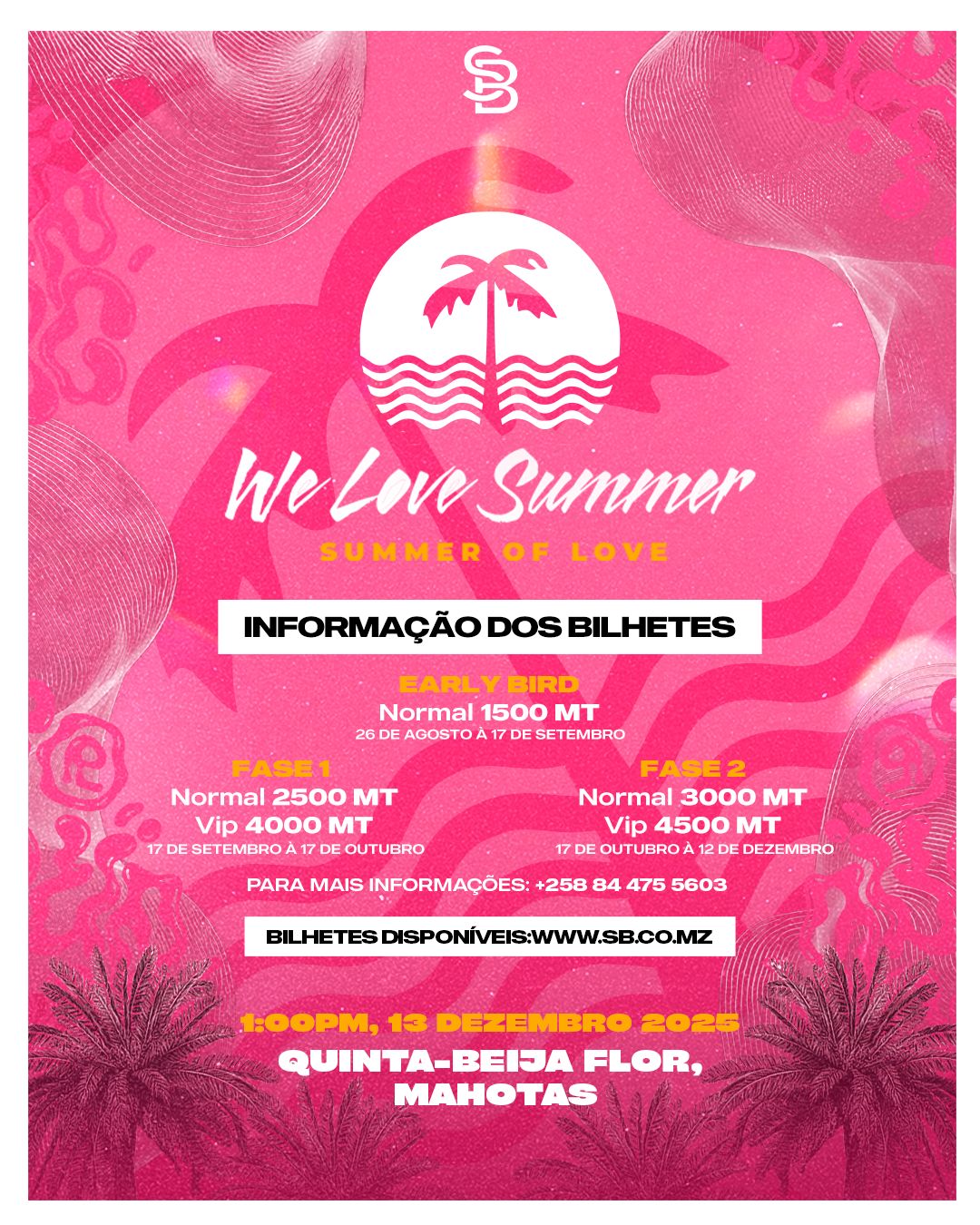 SB

We Love Summer

SUMMER OF LOVE

INFORMAÇÃO DOS BILHETES

EARLY BIRD
Normal 1500 MT
26 DE AGOSTO À 17 DE SETEMBRO

FASE 1
Normal 2500 MT
Vip 4000 MT
17 DE SETEMBRO À 17 DE OUTUBRO

FASE 2
Normal 3000 MT
Vip 4500 MT
17 DE OUTUBRO À 12 DE DEZEMBRO

PARA MAIS INFORMAÇÕES: +258 84 475 5603

BILHETES DISPONÍVEIS:WWW.SB.CO.MZ

1:00PM, 13 DEZEMBRO 2025

QUINTA-BEIJA FLOR,
MAHOTAS